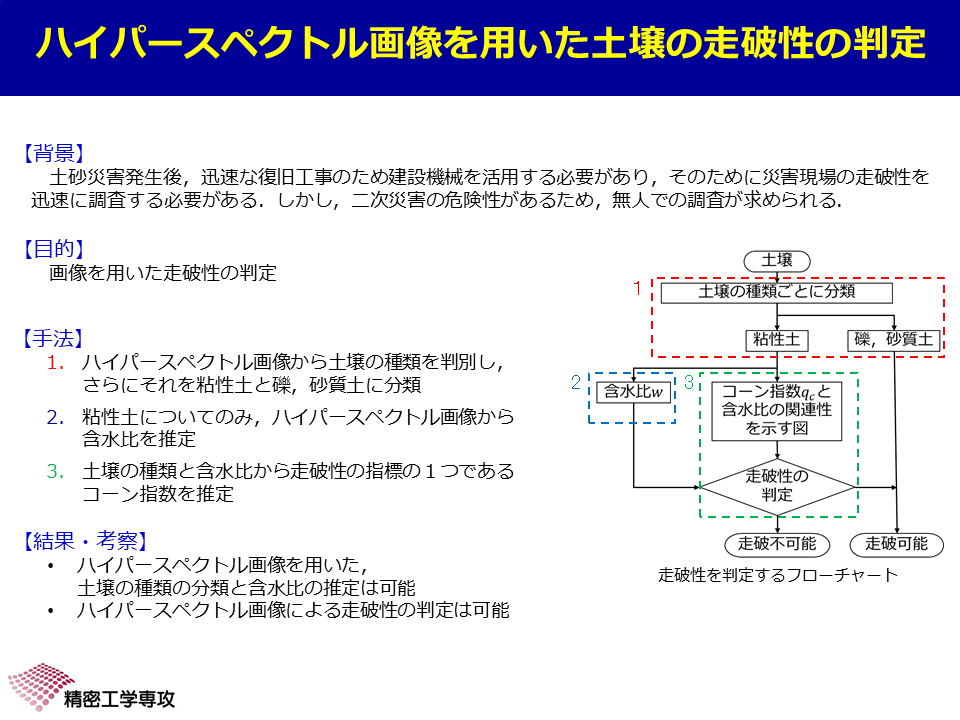 ハイパースペクトル画像を用いた土壌の走破性の判定

【背景】
土砂災害発生後，迅速な復旧工事のため建設機械を活用する必要があり，そのために災害現場の走破性を迅速に調査する必要がある．しかし，二次災害の危険性があるため，無人での調査が求められる．

【目的】
画像を用いた走破性の判定

【手法】
1. ハイパースペクトル画像から土壌の種類を判別し，さらにそれを粘性土と礫，砂質土に分類
2. 粘性土についてのみ，ハイパースペクトル画像から含水比を推定
3. 土壌の種類と含水比から走破性の指標の１つであるコーン指数を推定

【結果・考察】
• ハイパースペクトル画像を用いた，土壌の種類の分類と含水比の推定は可能
• ハイパースペクトル画像による走破性の判定は可能

土壌
1
土壌の種類ごとに分類
粘性土
礫，砂質土
2
含水比$w$
3
コーン指数$q_c$と含水比の関連性を示す図
走破性の判定
走破不可能
走破可能
走破性を判定するフローチャート

精密工学専攻